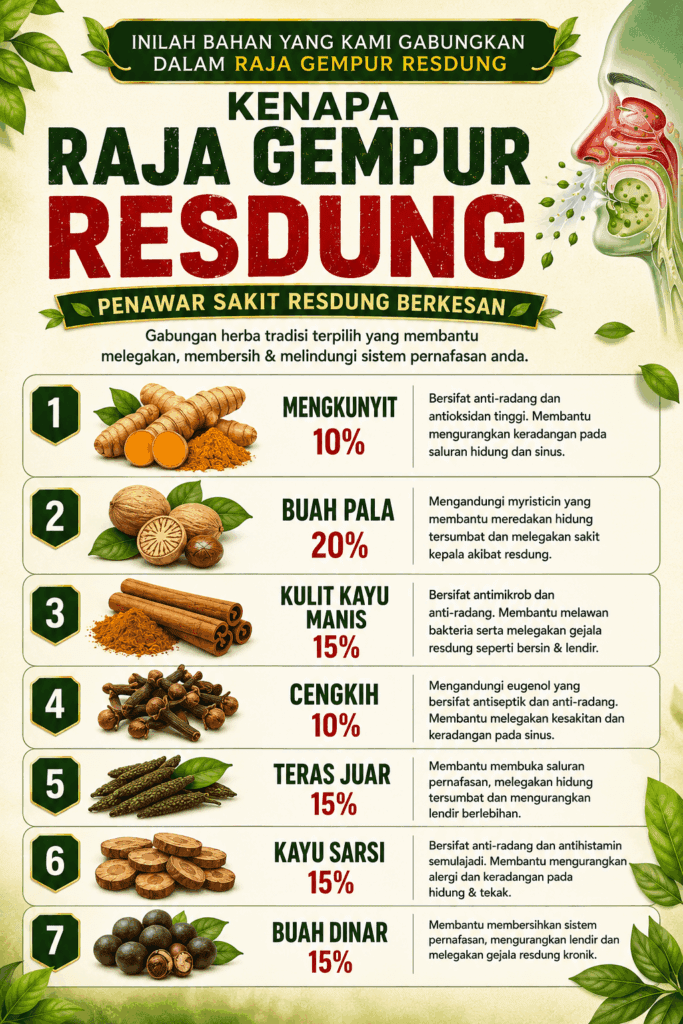 INILAH BAHAN YANG KAMI GABUNGKAN DALAM RAJA GEMPUR RESDUNG

KENAPA RAJA GEMPUR RESDUNG

PENAWAR SAKIT RESDUNG BERKESAN

Gabungan herba tradisi terpilih yang membantu melegakan, membersih & melindungi sistem pernafasan anda.

1
MENGKUNYIT
10%
Bersifat anti-radang dan antioksidan tinggi. Membantu mengurangkan keradangan pada saluran hidung dan sinus.

2
BUAH PALA
20%
Mengandungi myristicin yang membantu meredakan hidung tersumbat dan melegakan sakit kepala akibat resdung.

3
KULIT KAYU MANIS
15%
Bersifat antimikrob dan anti-radang. Membantu melawan bakteria serta melegakan gejala resdung seperti bersin & lendir.

4
CENGKIH
10%
Mengandungi eugenol yang bersifat antiseptik dan anti-radang. Membantu melegakan kesakitan dan keradangan pada sinus.

5
TERAS JUAR
15%
Membantu membuka saluran pernafasan, melegakan hidung tersumbat dan mengurangkan lendir berlebihan.

6
KAYU SARSI
15%
Bersifat anti-radang dan antihistamin semulajadi. Membantu mengurangkan alergi dan keradangan pada hidung & tekak.

7
BUAH DINAR
15%
Membantu membersihkan sistem pernafasan, mengurangkan lendir dan melegakan gejala resdung kronik.